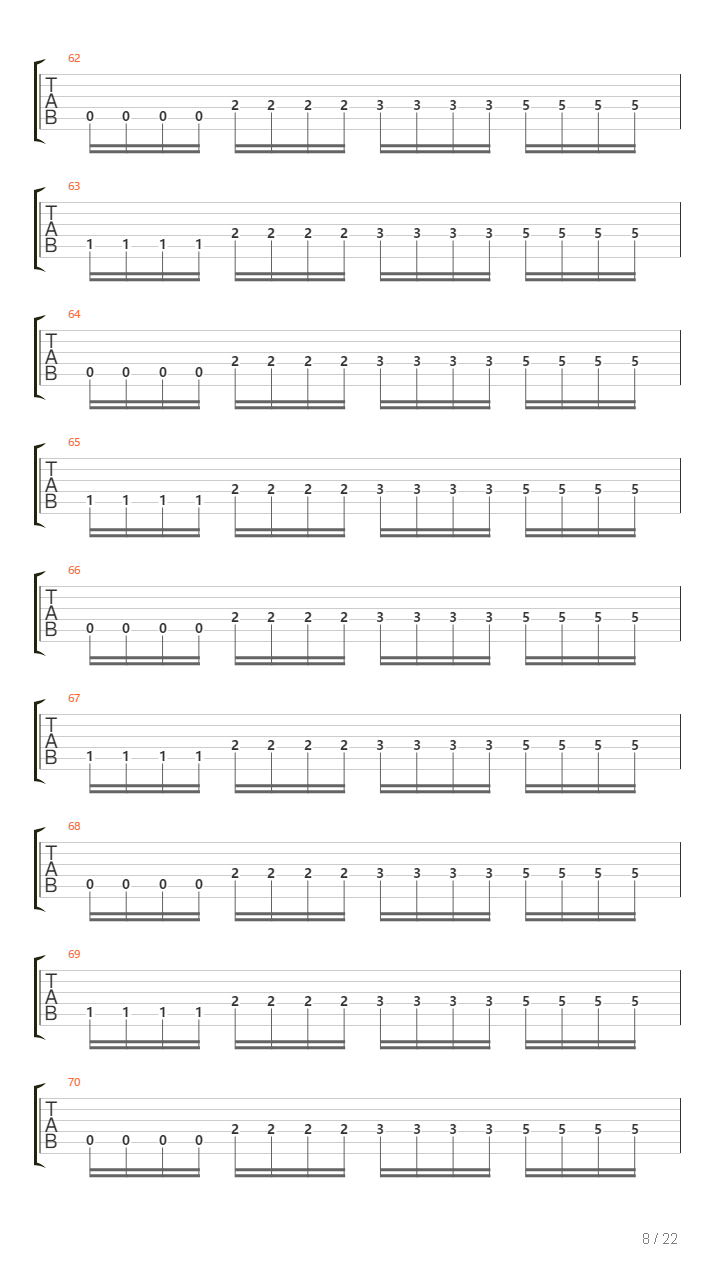 62
T
A
B
0 0 0 0 2 2 2 2 3 3 3 3 5 5 5 5

63
T
A
B
1 1 1 1 2 2 2 2 3 3 3 3 5 5 5 5

64
T
A
B
0 0 0 0 2 2 2 2 3 3 3 3 5 5 5 5

65
T
A
B
1 1 1 1 2 2 2 2 3 3 3 3 5 5 5 5

66
T
A
B
0 0 0 0 2 2 2 2 3 3 3 3 5 5 5 5

67
T
A
B
1 1 1 1 2 2 2 2 3 3 3 3 5 5 5 5

68
T
A
B
0 0 0 0 2 2 2 2 3 3 3 3 5 5 5 5

69
T
A
B
1 1 1 1 2 2 2 2 3 3 3 3 5 5 5 5

70
T
A
B
0 0 0 0 2 2 2 2 3 3 3 3 5 5 5 5

8 / 22